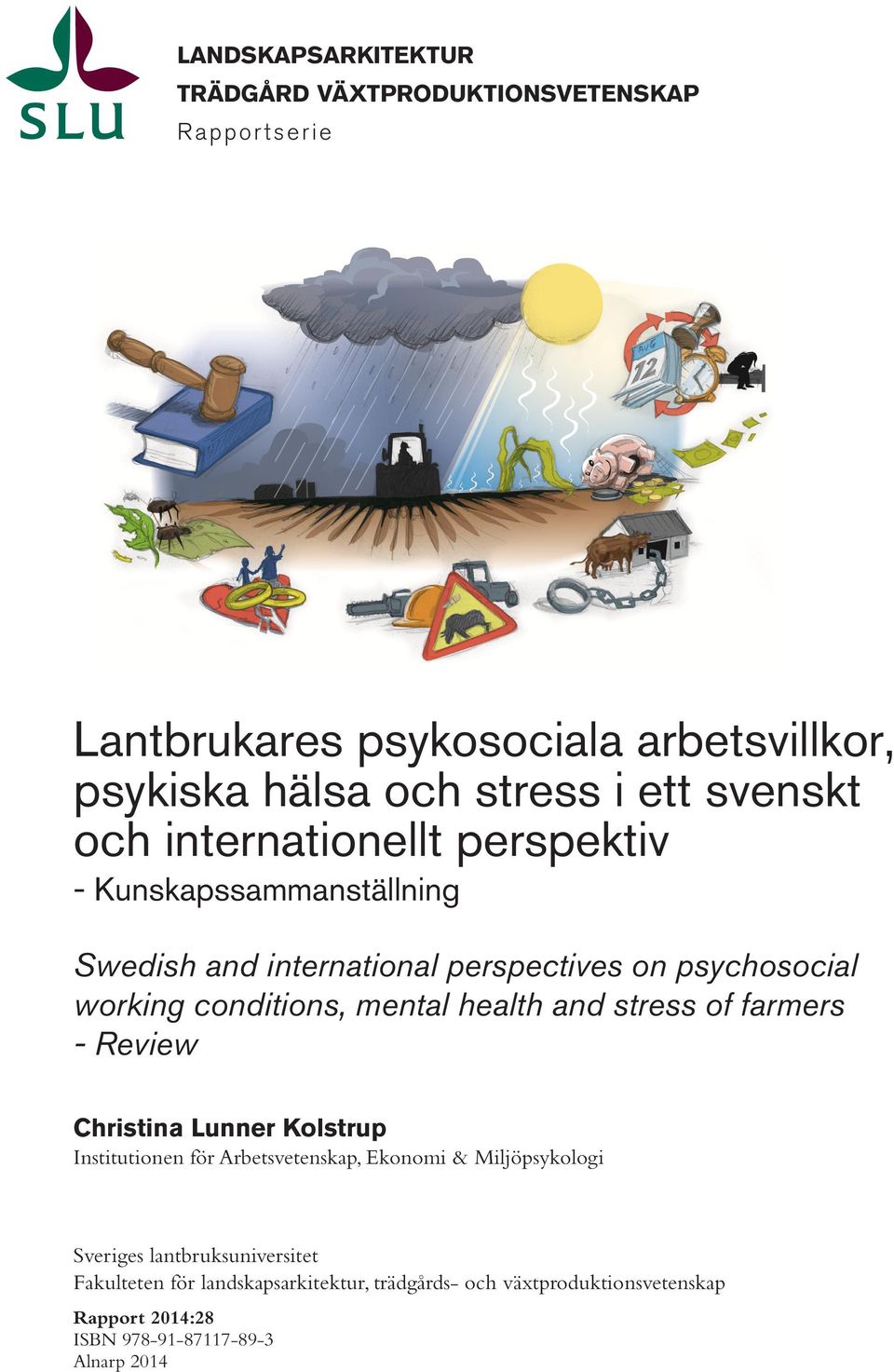 SLU

LANDSKAPSARKITEKTUR
TRÄDGÅRD VÄXTPRODUKTIONSVETENSKAP
Rapportserie

AUG
12

Lantbrukares psykosociala arbetsvillkor, psykiska hälsa och stress i ett svenskt och internationellt perspektiv
- Kunskapssammanställning

Swedish and international perspectives on psychosocial working conditions, mental health and stress of farmers
- Review

Christina Lunner Kolstrup
Institutionen för Arbetsvetenskap, Ekonomi & Miljöpsykologi

Sveriges lantbruksuniversitet
Fakulteten för landskapsarkitektur, trädgårds- och växtproduktionsvetenskap

Rapport 2014:28
ISBN 978-91-87117-89-3
Alnarp 2014